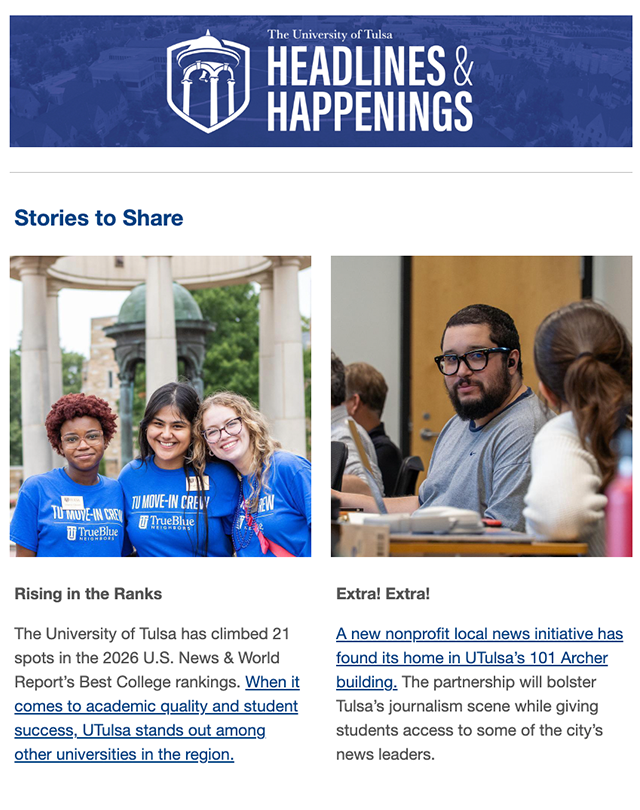 The University of Tulsa
HEADLINES & HAPPENINGS

Stories to Share

TU MOVE-IN CREW
TrueBlue NEIGHBORS

TU MOVE-IN CREW
TrueBlue NEIGHBORS

CREW

Rising in the Ranks

The University of Tulsa has climbed 21 spots in the 2026 U.S. News & World Report's Best College rankings. When it comes to academic quality and student success, UTulsa stands out among other universities in the region.

Extra! Extra!

A new nonprofit local news initiative has found its home in UTulsa's 101 Archer building. The partnership will bolster Tulsa's journalism scene while giving students access to some of the city's news leaders.